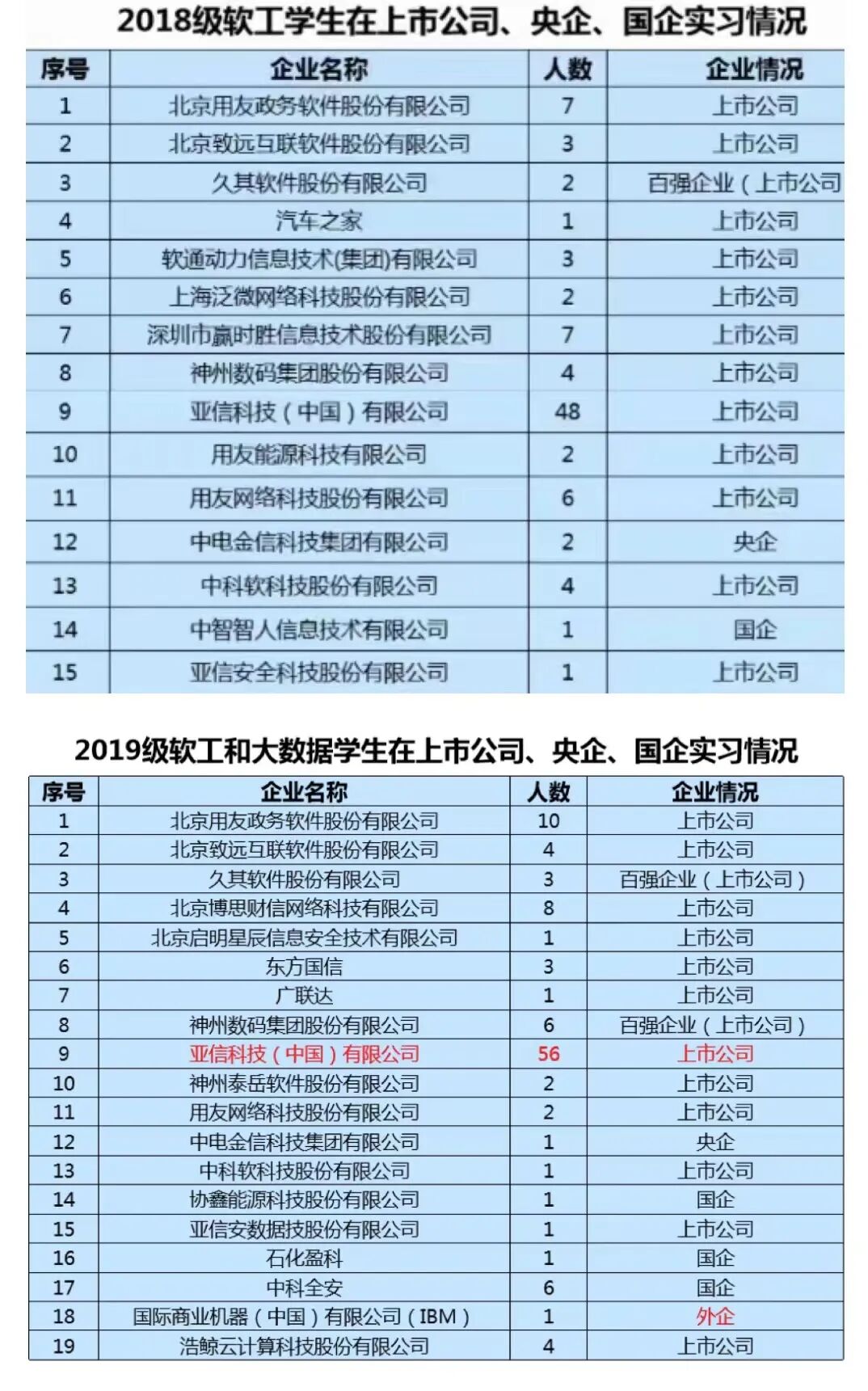 2018级软工学生在上市公司、央企、国企实习情况

| 序号 | 企业名称 | 人数 | 企业情况 |
|---|---|---|---|
| 1 | 北京用友政务软件股份有限公司 | 7 | 上市公司 |
| 2 | 北京致远互联软件股份有限公司 | 3 | 上市公司 |
| 3 | 久其软件股份有限公司 | 2 | 百强企业（上市公司 |
| 4 | 汽车之家 | 1 | 上市公司 |
| 5 | 软通动力信息技术(集团)有限公司 | 3 | 上市公司 |
| 6 | 上海泛微网络科技股份有限公司 | 2 | 上市公司 |
| 7 | 深圳市赢时胜信息技术股份有限公司 | 7 | 上市公司 |
| 8 | 神州数码集团股份有限公司 | 4 | 上市公司 |
| 9 | 亚信科技（中国）有限公司 | 48 | 上市公司 |
| 10 | 用友能源科技有限公司 | 2 | 上市公司 |
| 11 | 用友网络科技股份有限公司 | 6 | 上市公司 |
| 12 | 中电金信科技集团有限公司 | 2 | 央企 |
| 13 | 中科软科技股份有限公司 | 4 | 上市公司 |
| 14 | 中智智人信息技术有限公司 | 1 | 国企 |
| 15 | 亚信安全科技股份有限公司 | 1 | 上市公司 |

2019级软工和大数据学生在上市公司、央企、国企实习情况

| 序号 | 企业名称 | 人数 | 企业情况 |
|---|---|---|---|
| 1 | 北京用友政务软件股份有限公司 | 10 | 上市公司 |
| 2 | 北京致远互联软件股份有限公司 | 4 | 上市公司 |
| 3 | 久其软件股份有限公司 | 3 | 百强企业（上市公司） |
| 4 | 北京博思财信网络科技有限公司 | 8 | 上市公司 |
| 5 | 北京启明星辰信息安全技术有限公司 | 1 | 上市公司 |
| 6 | 东方国信 | 3 | 上市公司 |
| 7 | 广联达 | 1 | 上市公司 |
| 8 | 神州数码集团股份有限公司 | 6 | 百强企业（上市公司） |
| 9 | 亚信科技（中国）有限公司 | 56 | 上市公司 |
| 10 | 神州泰岳软件股份有限公司 | 2 | 上市公司 |
| 11 | 用友网络科技股份有限公司 | 2 | 上市公司 |
| 12 | 中电金信科技集团有限公司 | 1 | 央企 |
| 13 | 中科软科技股份有限公司 | 1 | 上市公司 |
| 14 | 协鑫能源科技股份有限公司 | 1 | 国企 |
| 15 | 亚信安数据技股份有限公司 | 1 | 上市公司 |
| 16 | 石化盈科 | 1 | 国企 |
| 17 | 中科全安 | 6 | 国企 |
| 18 | 国际商业机器（中国）有限公司（IBM） | 1 | 外企 |
| 19 | 浩鲸云计算科技股份有限公司 | 4 | 上市公司 |